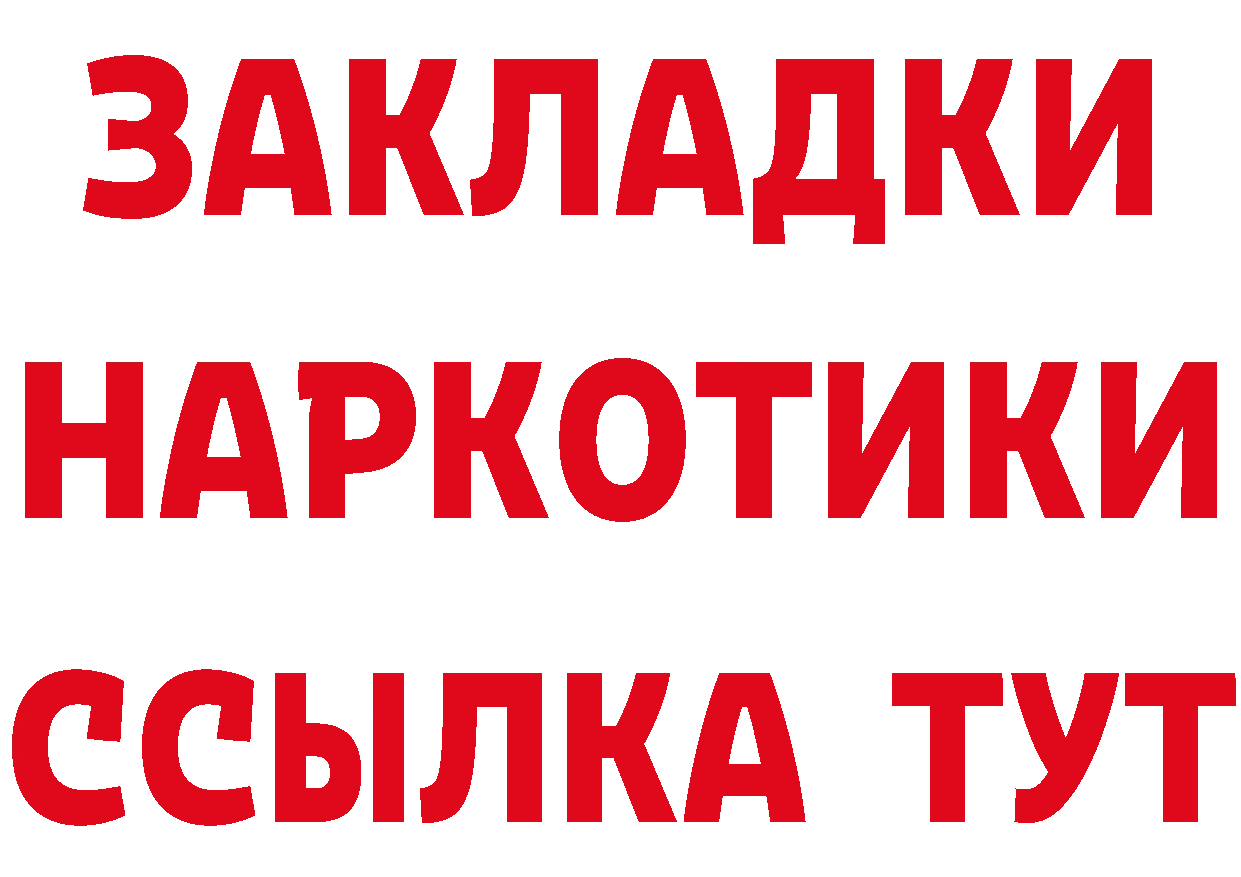 ЗАКЛАДКИ НАРКОТИКИ ССЫЛКА ТУТ